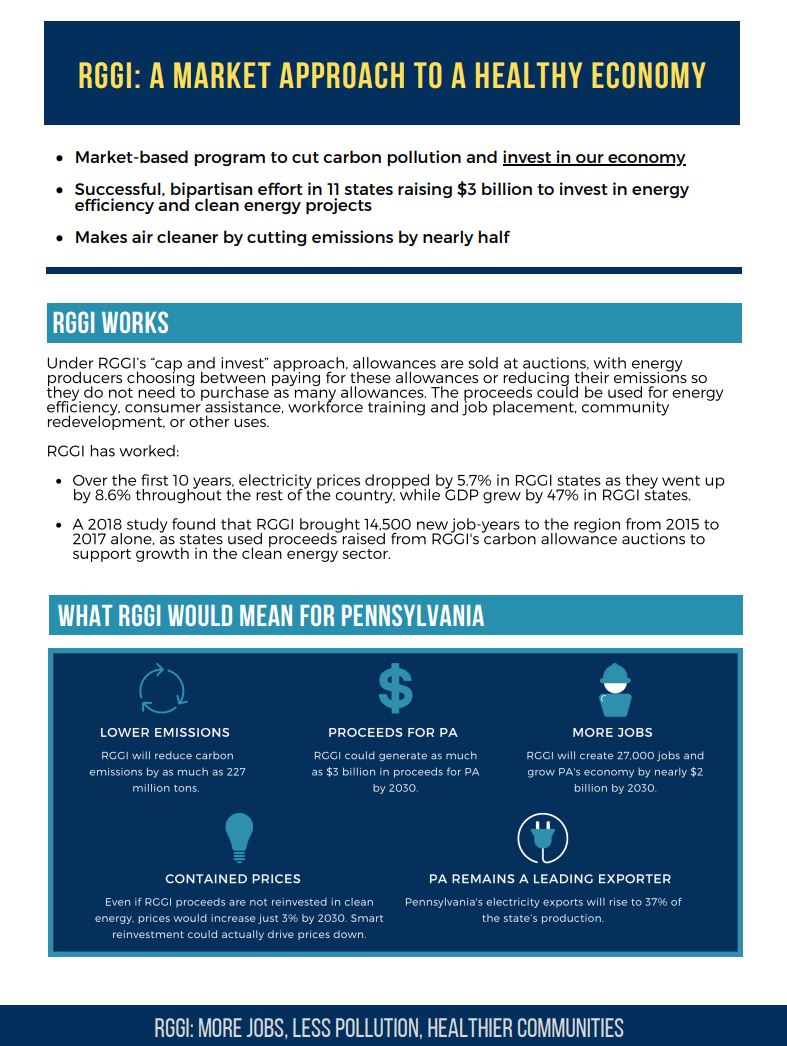 RGGI: A MARKET APPROACH TO A HEALTHY ECONOMY

- Market-based program to cut carbon pollution and invest in our economy
- Successful, bipartisan effort in 11 states raising $3 billion to invest in energy efficiency and clean energy projects
- Makes air cleaner by cutting emissions by nearly half

RGGI WORKS

Under RGGI's "cap and invest" approach, allowances are sold at auctions, with energy producers choosing between paying for these allowances or reducing their emissions so they do not need to purchase as many allowances. The proceeds could be used for energy efficiency, consumer assistance, workforce training and job placement, community redevelopment, or other uses.

RGGI has worked:

- Over the first 10 years, electricity prices dropped by 5.7% in RGGI states as they went up by 8.6% throughout the rest of the country, while GDP grew by 47% in RGGI states.
- A 2018 study found that RGGI brought 14,500 new job-years to the region from 2015 to 2017 alone, as states used proceeds raised from RGGI's carbon allowance auctions to support growth in the clean energy sector.

WHAT RGGI WOULD MEAN FOR PENNSYLVANIA

LOWER EMISSIONS
RGGI will reduce carbon emissions by as much as 227 million tons.

PROCEEDS FOR PA
RGGI could generate as much as $3 billion in proceeds for PA by 2030.

MORE JOBS
RGGI will create 27,000 jobs and grow PA's economy by nearly $2 billion by 2030.

CONTAINED PRICES
Even if RGGI proceeds are not reinvested in clean energy, prices would increase just 3% by 2030. Smart reinvestment could actually drive prices down.

PA REMAINS A LEADING EXPORTER
Pennsylvania's electricity exports will rise to 37% of the state's production.

RGGI: MORE JOBS, LESS POLLUTION, HEALTHIER COMMUNITIES